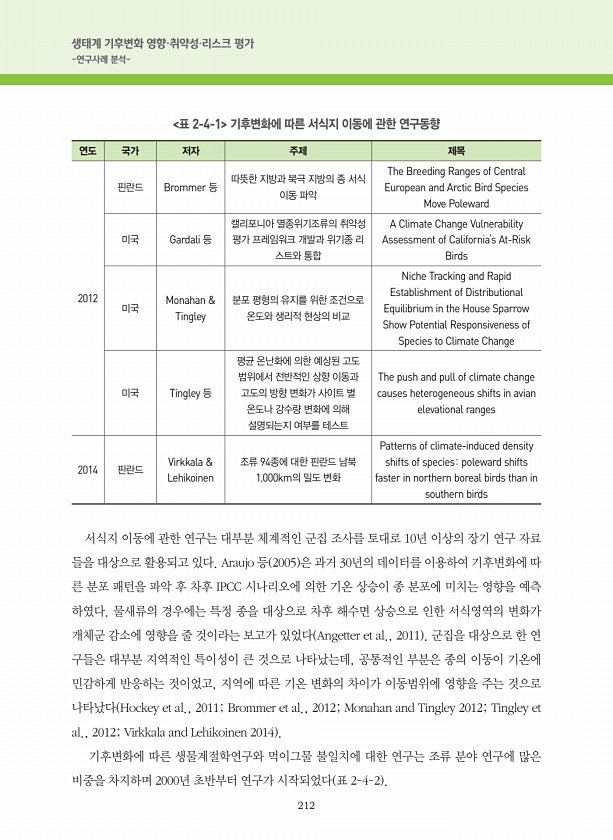 생태계 기후변화 영향·취약성·리스크 평가
-연구사례 분석-

<표 2-4-1> 기후변화에 따른 서식지 이동에 관한 연구동향

| 연도 | 국가 | 저자 | 주제 | 제목 |
|---|---|---|---|---|
| 2012 | 핀란드 | Brommer 등 | 따뜻한 지방과 북극 지방의 종 서식 이동 파악 | The Breeding Ranges of Central European and Arctic Bird Species Move Poleward |
| | 미국 | Gardali 등 | 캘리포니아 멸종위기조류의 취약성 평가 프레임워크 개발과 위기종 리스트와 통합 | A Climate Change Vulnerability Assessment of California's At-Risk Birds |
| | 미국 | Monahan & Tingley | 분포 평형의 유지를 위한 조건으로 온도와 생리적 현상의 비교 | Niche Tracking and Rapid Establishment of Distributional Equilibrium in the House Sparrow Show Potential Responsiveness of Species to Climate Change |
| | 미국 | Tingley 등 | 평균 온난화에 의한 예상된 고도 범위에서 전반적인 상향 이동과 고도의 방향 변화가 사이트 별 온도나 강수량 변화에 의해 설명되는지 여부를 테스트 | The push and pull of climate change causes heterogeneous shifts in avian elevational ranges |
| 2014 | 핀란드 | Virkkala & Lehikoinen | 조류 94종에 대한 핀란드 남북 1,000km의 밀도 변화 | Patterns of climate-induced density shifts of species: poleward shifts faster in northern boreal birds than in southern birds |

서식지 이동에 관한 연구는 대부분 체계적인 군집 조사를 토대로 10년 이상의 장기 연구 자료들을 대상으로 활용되고 있다. Araujo 등(2005)은 과거 30년의 데이터를 이용하여 기후변화에 따른 분포 패턴을 파악 후 차후 IPCC 시나리오에 의한 기온 상승이 종 분포에 미치는 영향을 예측하였다. 물새류의 경우에는 특정 종을 대상으로 차후 해수면 상승으로 인한 서식영역의 변화가 개체군 감소에 영향을 줄 것이라는 보고가 있었다(Angetter et al., 2011). 군집을 대상으로 한 연구들은 대부분 지역적인 특이성이 큰 것으로 나타났는데, 공통적인 부분은 종의 이동이 기온에 민감하게 반응하는 것이었고, 지역에 따른 기온 변화의 차이가 이동범위에 영향을 주는 것으로 나타났다(Hockey et al., 2011; Brommer et al., 2012; Monahan and Tingley 2012; Tingley et al., 2012; Virkkala and Lehikoinen 2014).

기후변화에 따른 생물계절학연구와 먹이그물 불일치에 대한 연구는 조류 분야 연구에 많은 비중을 차지하며 2000년 초반부터 연구가 시작되었다(표 2-4-2).

212